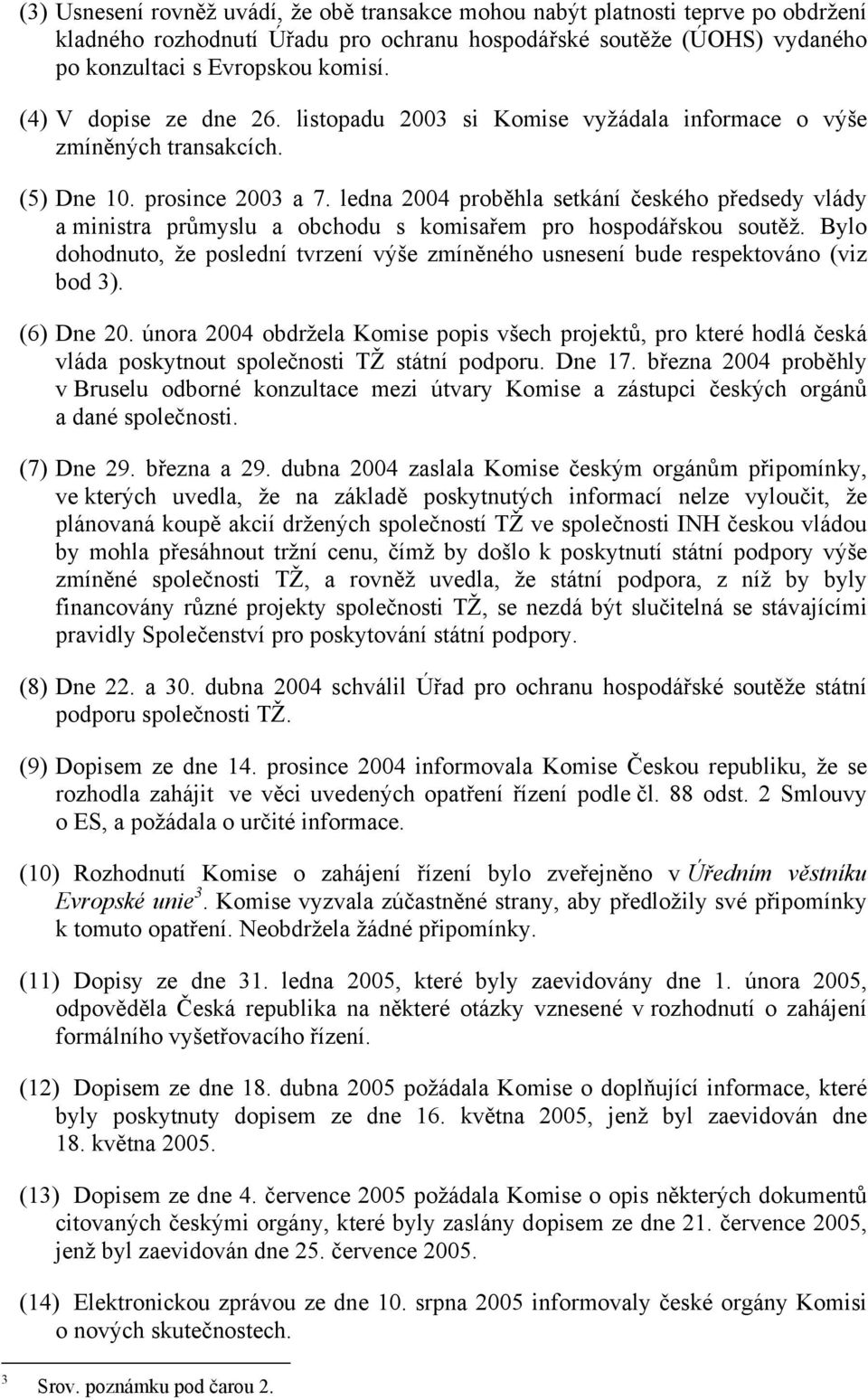 (3) Usnesení rovněž uvádí, že obě transakce mohou nabýt platnosti teprve po obdržení kladného rozhodnutí Úřadu pro ochranu hospodářské soutěže (ÚOHS) vydaného po konzultaci s Evropskou komisí.

(4) V dopise ze dne 26. listopadu 2003 si Komise vyžádala informace o výše zmíněných transakcích.

(5) Dne 10. prosince 2003 a 7. ledna 2004 proběhla setkání českého předsedy vlády a ministra průmyslu a obchodu s komisařem pro hospodářskou soutěž. Bylo dohodnuto, že poslední tvrzení výše zmíněného usnesení bude respektováno (viz bod 3).

(6) Dne 20. února 2004 obdržela Komise popis všech projektů, pro které hodlá česká vláda poskytnout společnosti TŽ státní podporu. Dne 17. března 2004 proběhly v Bruselu odborné konzultace mezi útvary Komise a zástupci českých orgánů a dané společnosti.

(7) Dne 29. března a 29. dubna 2004 zaslala Komise českým orgánům připomínky, ve kterých uvedla, že na základě poskytnutých informací nelze vyloučit, že plánovaná koupě akcií držených společností TŽ ve společnosti INH českou vládou by mohla přesáhnout tržní cenu, čímž by došlo k poskytnutí státní podpory výše zmíněné společnosti TŽ, a rovněž uvedla, že státní podpora, z níž by byly financovány různé projekty společnosti TŽ, se nezdá být slučitelná se stávajícími pravidly Společenství pro poskytování státní podpory.

(8) Dne 22. a 30. dubna 2004 schválil Úřad pro ochranu hospodářské soutěže státní podporu společnosti TŽ.

(9) Dopisem ze dne 14. prosince 2004 informovala Komise Českou republiku, že se rozhodla zahájit ve věci uvedených opatření řízení podle čl. 88 odst. 2 Smlouvy o ES, a požádala o určité informace.

(10) Rozhodnutí Komise o zahájení řízení bylo zveřejněno v Úředním věstníku Evropské unie$^3$. Komise vyzvala zúčastněné strany, aby předložily své připomínky k tomuto opatření. Neobdržela žádné připomínky.

(11) Dopisy ze dne 31. ledna 2005, které byly zaevidovány dne 1. února 2005, odpověděla Česká republika na některé otázky vznesené v rozhodnutí o zahájení formálního vyšetřovacího řízení.

(12) Dopisem ze dne 18. dubna 2005 požádala Komise o doplňující informace, které byly poskytnuty dopisem ze dne 16. května 2005, jenž byl zaevidován dne 18. května 2005.

(13) Dopisem ze dne 4. července 2005 požádala Komise o opis některých dokumentů citovaných českými orgány, které byly zaslány dopisem ze dne 21. července 2005, jenž byl zaevidován dne 25. července 2005.

(14) Elektronickou zprávou ze dne 10. srpna 2005 informovaly české orgány Komisi o nových skutečnostech.

$^3$ Srov. poznámku pod čarou 2.